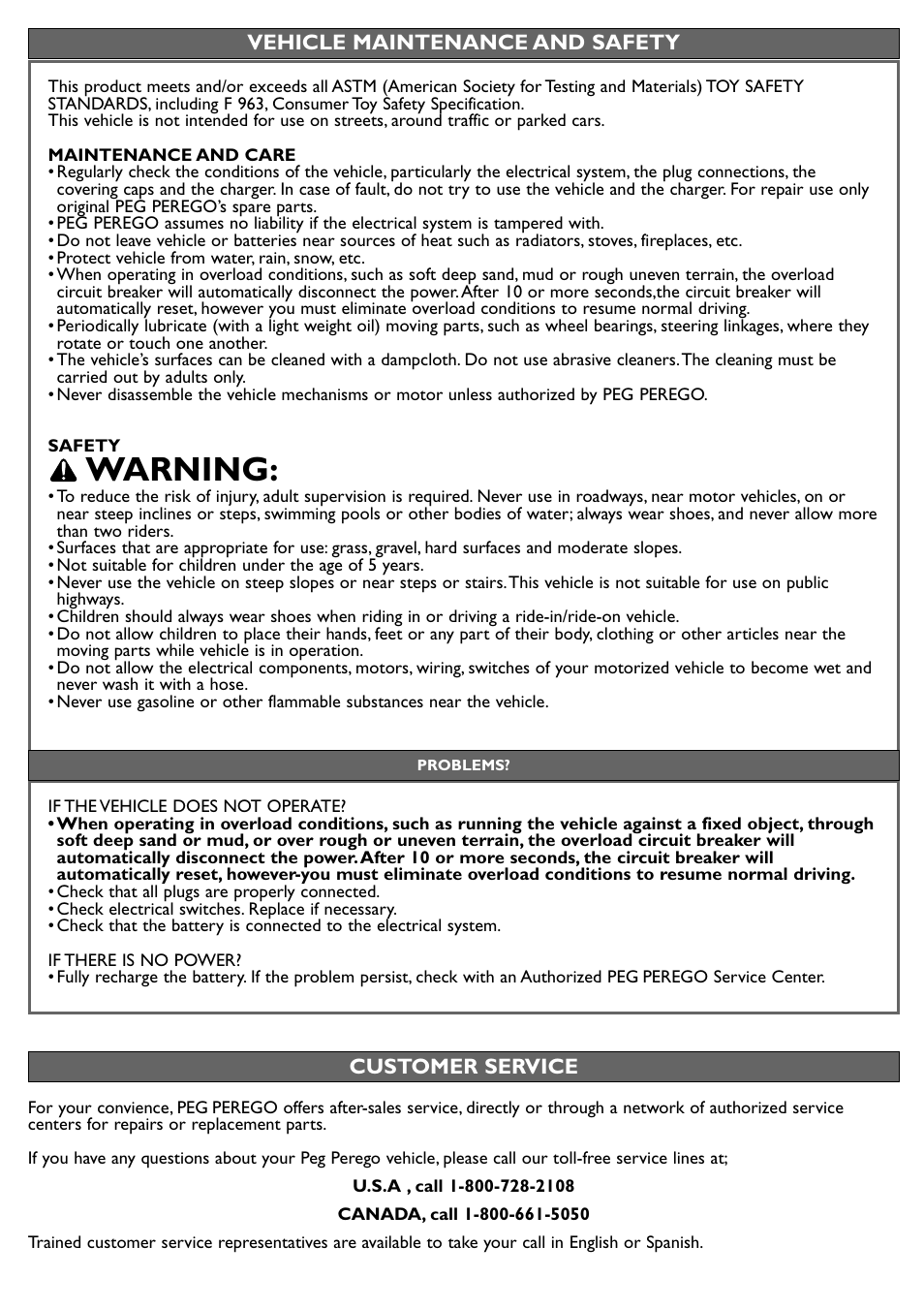 VEHICLE MAINTENANCE AND SAFETY

This product meets and/or exceeds all ASTM (American Society for Testing and Materials) TOY SAFETY STANDARDS, including F 963, Consumer Toy Safety Specification.
This vehicle is not intended for use on streets, around traffic or parked cars.

MAINTENANCE AND CARE
• Regularly check the conditions of the vehicle, particularly the electrical system, the plug connections, the covering caps and the charger. In case of fault, do not try to use the vehicle and the charger. For repair use only original PEG PEREGO's spare parts.
• PEG PEREGO assumes no liability if the electrical system is tampered with.
• Do not leave vehicle or batteries near sources of heat such as radiators, stoves, fireplaces, etc.
• Protect vehicle from water, rain, snow, etc.
• When operating in overload conditions, such as soft deep sand, mud or rough uneven terrain, the overload circuit breaker will automatically disconnect the power. After 10 or more seconds,the circuit breaker will automatically reset, however you must eliminate overload conditions to resume normal driving.
• Periodically lubricate (with a light weight oil) moving parts, such as wheel bearings, steering linkages, where they rotate or touch one another.
• The vehicle's surfaces can be cleaned with a dampcloth. Do not use abrasive cleaners. The cleaning must be carried out by adults only.
• Never disassemble the vehicle mechanisms or motor unless authorized by PEG PEREGO.

SAFETY
WARNING:
• To reduce the risk of injury, adult supervision is required. Never use in roadways, near motor vehicles, on or near steep inclines or steps, swimming pools or other bodies of water; always wear shoes, and never allow more than two riders.
• Surfaces that are appropriate for use: grass, gravel, hard surfaces and moderate slopes.
• Not suitable for children under the age of 5 years.
• Never use the vehicle on steep slopes or near steps or stairs. This vehicle is not suitable for use on public highways.
• Children should always wear shoes when riding in or driving a ride-in/ride-on vehicle.
• Do not allow children to place their hands, feet or any part of their body, clothing or other articles near the moving parts while vehicle is in operation.
• Do not allow the electrical components, motors, wiring, switches of your motorized vehicle to become wet and never wash it with a hose.
• Never use gasoline or other flammable substances near the vehicle.

PROBLEMS?

IF THE VEHICLE DOES NOT OPERATE?
• When operating in overload conditions, such as running the vehicle against a fixed object, through soft deep sand or mud, or over rough or uneven terrain, the overload circuit breaker will automatically disconnect the power. After 10 or more seconds, the circuit breaker will automatically reset, however-you must eliminate overload conditions to resume normal driving.
• Check that all plugs are properly connected.
• Check electrical switches. Replace if necessary.
• Check that the battery is connected to the electrical system.

IF THERE IS NO POWER?
• Fully recharge the battery. If the problem persist, check with an Authorized PEG PEREGO Service Center.

CUSTOMER SERVICE

For your convience, PEG PEREGO offers after-sales service, directly or through a network of authorized service centers for repairs or replacement parts.

If you have any questions about your Peg Perego vehicle, please call our toll-free service lines at;

U.S.A , call 1-800-728-2108

CANADA, call 1-800-661-5050

Trained customer service representatives are available to take your call in English or Spanish.